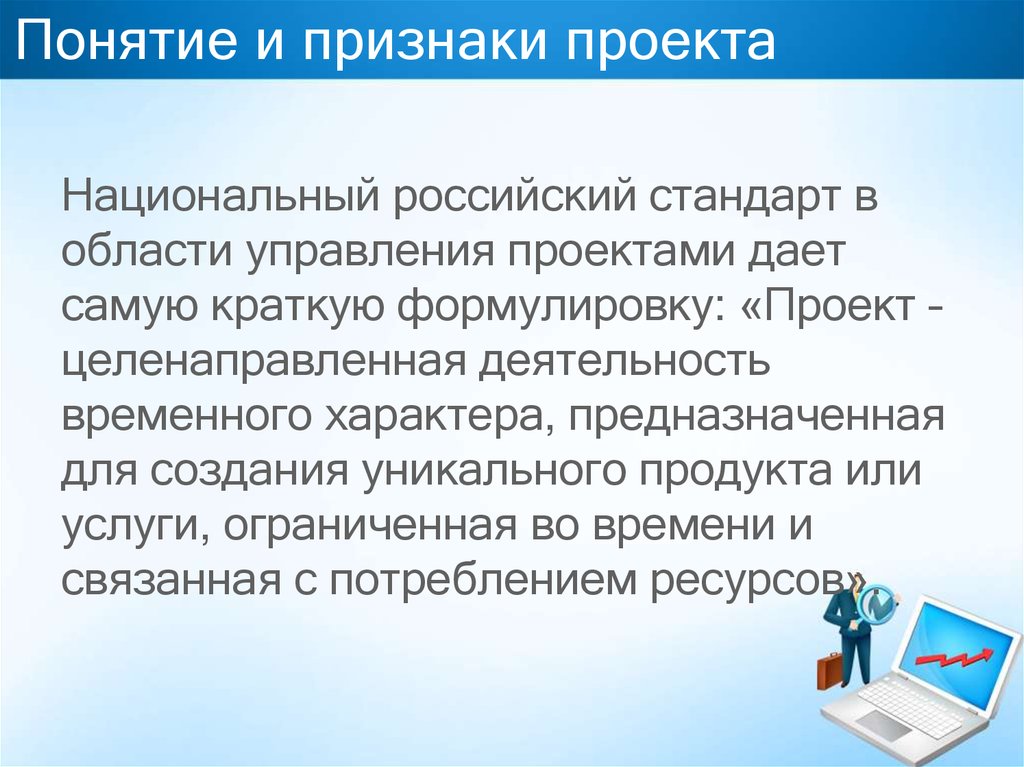 Понятие и признаки проекта

Национальный российский стандарт в области управления проектами дает самую краткую формулировку: «Проект - целенаправленная деятельность временного характера, предназначенная для создания уникального продукта или услуги, ограниченная во времени и связанная с потреблением ресурсов»